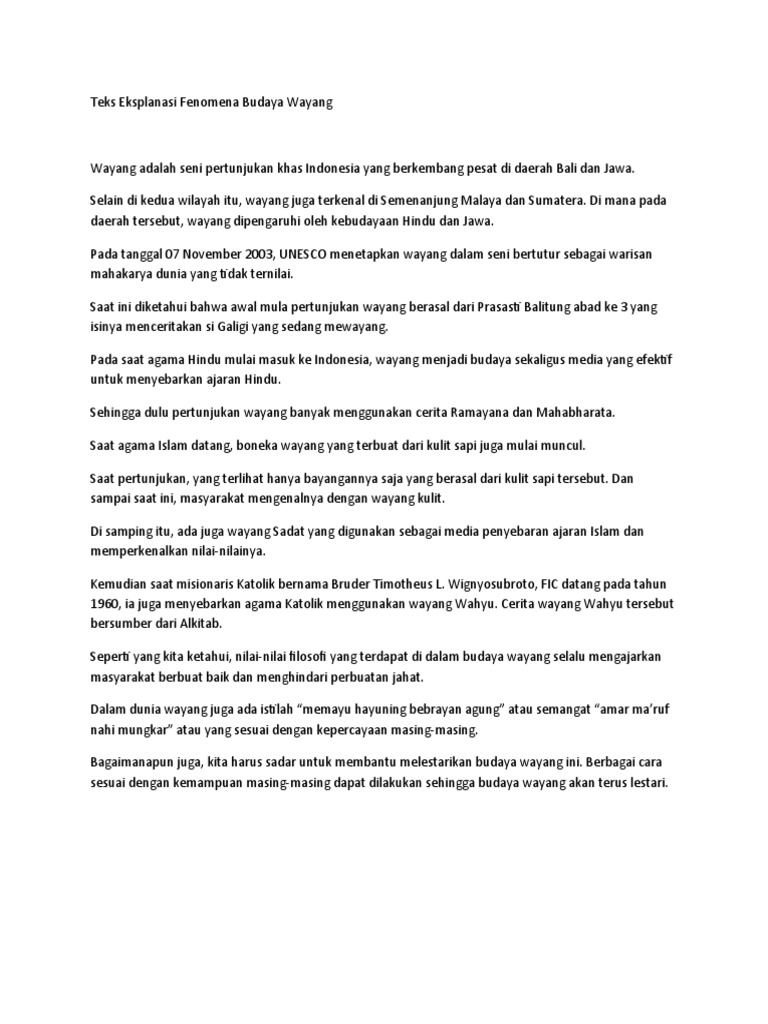 Teks Eksplanasi Fenomena Budaya Wayang

Wayang adalah seni pertunjukan khas Indonesia yang berkembang pesat di daerah Bali dan Jawa.

Selain di kedua wilayah itu, wayang juga terkenal di Semenanjung Malaya dan Sumatera. Di mana pada daerah tersebut, wayang dipengaruhi oleh kebudayaan Hindu dan Jawa.

Pada tanggal 07 November 2003, UNESCO menetapkan wayang dalam seni bertutur sebagai warisan mahakarya dunia yang tidak ternilai.

Saat ini diketahui bahwa awal mula pertunjukan wayang berasal dari Prasasti Balitung abad ke 3 yang isinya menceritakan si Galigi yang sedang mewayang.

Pada saat agama Hindu mulai masuk ke Indonesia, wayang menjadi budaya sekaligus media yang efektif untuk menyebarkan ajaran Hindu.

Sehingga dulu pertunjukan wayang banyak menggunakan cerita Ramayana dan Mahabharata.

Saat agama Islam datang, boneka wayang yang terbuat dari kulit sapi juga mulai muncul.

Saat pertunjukan, yang terlihat hanya bayangannya saja yang berasal dari kulit sapi tersebut. Dan sampai saat ini, masyarakat mengenalnya dengan wayang kulit.

Di samping itu, ada juga wayang Sadat yang digunakan sebagai media penyebaran ajaran Islam dan memperkenalkan nilai-nilainya.

Kemudian saat misionaris Katolik bernama Bruder Timotheus L. Wignyosubroto, FIC datang pada tahun 1960, ia juga menyebarkan agama Katolik menggunakan wayang Wahyu. Cerita wayang Wahyu tersebut bersumber dari Alkitab.

Seperti yang kita ketahui, nilai-nilai filosofi yang terdapat di dalam budaya wayang selalu mengajarkan masyarakat berbuat baik dan menghindari perbuatan jahat.

Dalam dunia wayang juga ada istilah “memayu hayuning bebrayan agung” atau semangat “amar ma’ruf nahi mungkar” atau yang sesuai dengan kepercayaan masing-masing.

Bagaimanapun juga, kita harus sadar untuk membantu melestarikan budaya wayang ini. Berbagai cara sesuai dengan kemampuan masing-masing dapat dilakukan sehingga budaya wayang akan terus lestari.